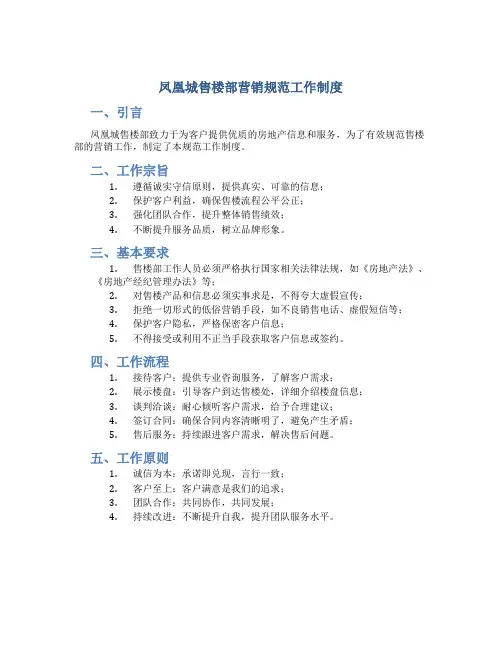 凤凰城售楼部营销规范工作制度

一、引言

凤凰城售楼部致力于为客户提供优质的房地产信息和服务，为了有效规范售楼部的营销工作，制定了本规范工作制度。

二、工作宗旨

1. 遵循诚实守信原则，提供真实、可靠的信息；
2. 保护客户利益，确保售楼流程公平公正；
3. 强化团队合作，提升整体销售绩效；
4. 不断提升服务品质，树立品牌形象。

三、基本要求

1. 售楼部工作人员必须严格执行国家相关法律法规，如《房地产法》、《房地产经纪管理办法》等；
2. 对售楼产品和信息必须实事求是，不得夸大虚假宣传；
3. 拒绝一切形式的低俗营销手段，如不良销售电话、虚假短信等；
4. 保护客户隐私，严格保密客户信息；
5. 不得接受或利用不正当手段获取客户信息或签约。

四、工作流程

1. 接待客户：提供专业咨询服务，了解客户需求；
2. 展示楼盘：引导客户到达售楼处，详细介绍楼盘信息；
3. 谈判洽谈：耐心倾听客户需求，给予合理建议；
4. 签订合同：确保合同内容清晰明了，避免产生矛盾；
5. 售后服务：持续跟进客户需求，解决售后问题。

五、工作原则

1. 诚信为本：承诺即兑现，言行一致；
2. 客户至上：客户满意是我们的追求；
3. 团队合作：共同协作，共同发展；
4. 持续改进：不断提升自我，提升团队服务水平。